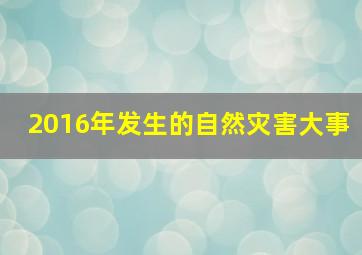 2016年发生的自然灾害大事